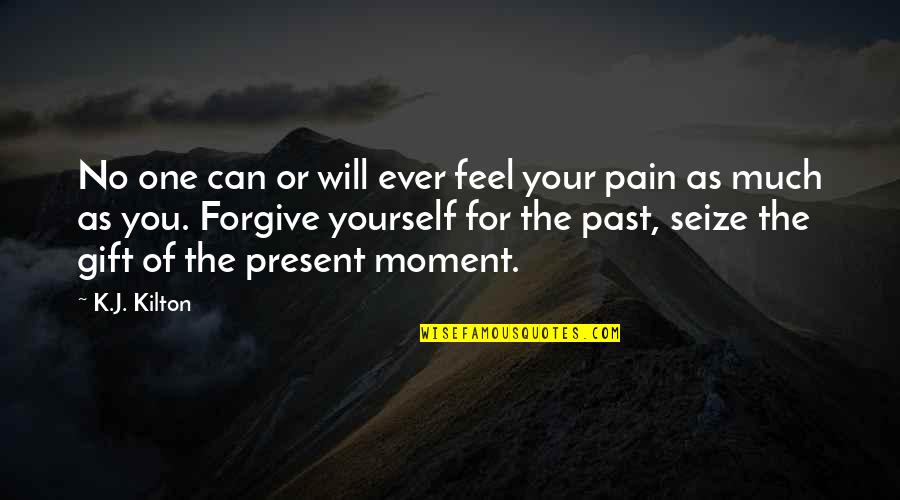 No one can or will ever feel your pain as much as you. Forgive yourself for the past, seize the gift of the present moment.

~ K.J. Kilton

WISEFAMOUSQUOTES.COM